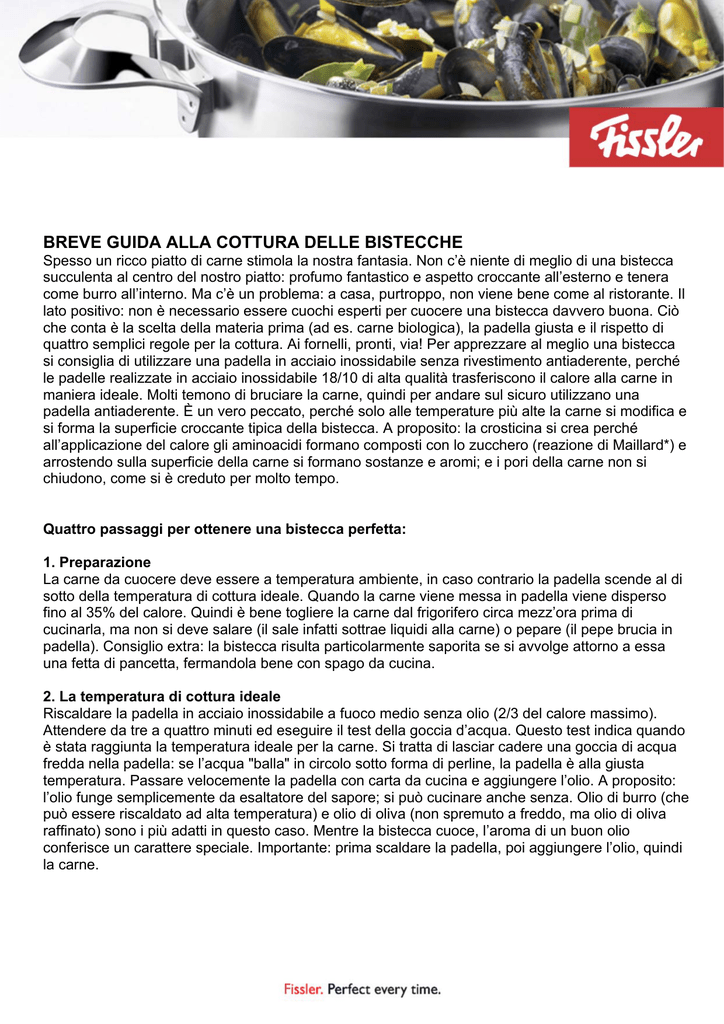 Fissler

BREVE GUIDA ALLA COTTURA DELLE BISTECCHE
Spesso un ricco piatto di carne stimola la nostra fantasia. Non c'è niente di meglio di una bistecca succulenta al centro del nostro piatto: profumo fantastico e aspetto croccante all'esterno e tenera come burro all'interno. Ma c'è un problema: a casa, purtroppo, non viene bene come al ristorante. Il lato positivo: non è necessario essere cuochi esperti per cuocere una bistecca davvero buona. Ciò che conta è la scelta della materia prima (ad es. carne biologica), la padella giusta e il rispetto di quattro semplici regole per la cottura. Ai fornelli, pronti, via! Per apprezzare al meglio una bistecca si consiglia di utilizzare una padella in acciaio inossidabile senza rivestimento antiaderente, perché le padelle realizzate in acciaio inossidabile 18/10 di alta qualità trasferiscono il calore alla carne in maniera ideale. Molti temono di bruciare la carne, quindi per andare sul sicuro utilizzano una padella antiaderente. È un vero peccato, perché solo alle temperature più alte la carne si modifica e si forma la superficie croccante tipica della bistecca. A proposito: la crosticina si crea perché all'applicazione del calore gli aminoacidi formano composti con lo zucchero (reazione di Maillard*) e arrostendo sulla superficie della carne si formano sostanze e aromi; e i pori della carne non si chiudono, come si è creduto per molto tempo.

Quattro passaggi per ottenere una bistecca perfetta:

1. Preparazione
La carne da cuocere deve essere a temperatura ambiente, in caso contrario la padella scende al di sotto della temperatura di cottura ideale. Quando la carne viene messa in padella viene disperso fino al 35% del calore. Quindi è bene togliere la carne dal frigorifero circa mezz'ora prima di cucinarla, ma non si deve salare (il sale infatti sottrae liquidi alla carne) o pepare (il pepe brucia in padella). Consiglio extra: la bistecca risulta particolarmente saporita se si avvolge attorno a essa una fetta di pancetta, fermandola bene con spago da cucina.

2. La temperatura di cottura ideale
Riscaldare la padella in acciaio inossidabile a fuoco medio senza olio (2/3 del calore massimo). Attendere da tre a quattro minuti ed eseguire il test della goccia d'acqua. Questo test indica quando è stata raggiunta la temperatura ideale per la carne. Si tratta di lasciar cadere una goccia di acqua fredda nella padella: se l'acqua "balla" in circolo sotto forma di perline, la padella è alla giusta temperatura. Passare velocemente la padella con carta da cucina e aggiungere l'olio. A proposito: l'olio funge semplicemente da esaltatore del sapore; si può cucinare anche senza. Olio di burro (che può essere riscaldato ad alta temperatura) e olio di oliva (non spremuto a freddo, ma olio di oliva raffinato) sono i più adatti in questo caso. Mentre la bistecca cuoce, l'aroma di un buon olio conferisce un carattere speciale. Importante: prima scaldare la padella, poi aggiungere l'olio, quindi la carne.

Fissler. Perfect every time.